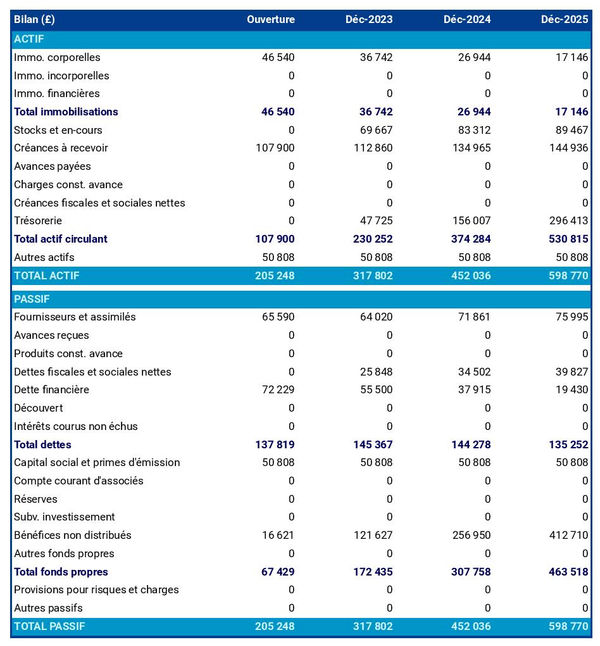 | Bilan (£) | Ouverture | Déc-2023 | Déc-2024 | Déc-2025 |
|---|---|---|---|---|
| ACTIF | | | | |
| Immo. corporelles | 46 540 | 36 742 | 26 944 | 17 146 |
| Immo. incorporelles | 0 | 0 | 0 | 0 |
| Immo. financières | 0 | 0 | 0 | 0 |
| Total immobilisations | 46 540 | 36 742 | 26 944 | 17 146 |
| Stocks et en-cours | 0 | 69 667 | 83 312 | 89 467 |
| Créances à recevoir | 107 900 | 112 860 | 134 965 | 144 936 |
| Avances payées | 0 | 0 | 0 | 0 |
| Charges const. avance | 0 | 0 | 0 | 0 |
| Créances fiscales et sociales nettes | 0 | 0 | 0 | 0 |
| Trésorerie | 0 | 47 725 | 156 007 | 296 413 |
| Total actif circulant | 107 900 | 230 252 | 374 284 | 530 815 |
| Autres actifs | 50 808 | 50 808 | 50 808 | 50 808 |
| TOTAL ACTIF | 205 248 | 317 802 | 452 036 | 598 770 |
| PASSIF | | | | |
| Fournisseurs et assimilés | 65 590 | 64 020 | 71 861 | 75 995 |
| Avances reçues | 0 | 0 | 0 | 0 |
| Produits const. avance | 0 | 0 | 0 | 0 |
| Dettes fiscales et sociales nettes | 0 | 25 848 | 34 502 | 39 827 |
| Dette financière | 72 229 | 55 500 | 37 915 | 19 430 |
| Découvert | 0 | 0 | 0 | 0 |
| Intérêts courus non échus | 0 | 0 | 0 | 0 |
| Total dettes | 137 819 | 145 367 | 144 278 | 135 252 |
| Capital social et primes d'émission | 50 808 | 50 808 | 50 808 | 50 808 |
| Compte courant d'associés | 0 | 0 | 0 | 0 |
| Réserves | 0 | 0 | 0 | 0 |
| Subv. investissement | 0 | 0 | 0 | 0 |
| Bénéfices non distribués | 16 621 | 121 627 | 256 950 | 412 710 |
| Autres fonds propres | 0 | 0 | 0 | 0 |
| Total fonds propres | 67 429 | 172 435 | 307 758 | 463 518 |
| Provisions pour risques et charges | 0 | 0 | 0 | 0 |
| Autres passifs | 0 | 0 | 0 | 0 |
| TOTAL PASSIF | 205 248 | 317 802 | 452 036 | 598 770 |